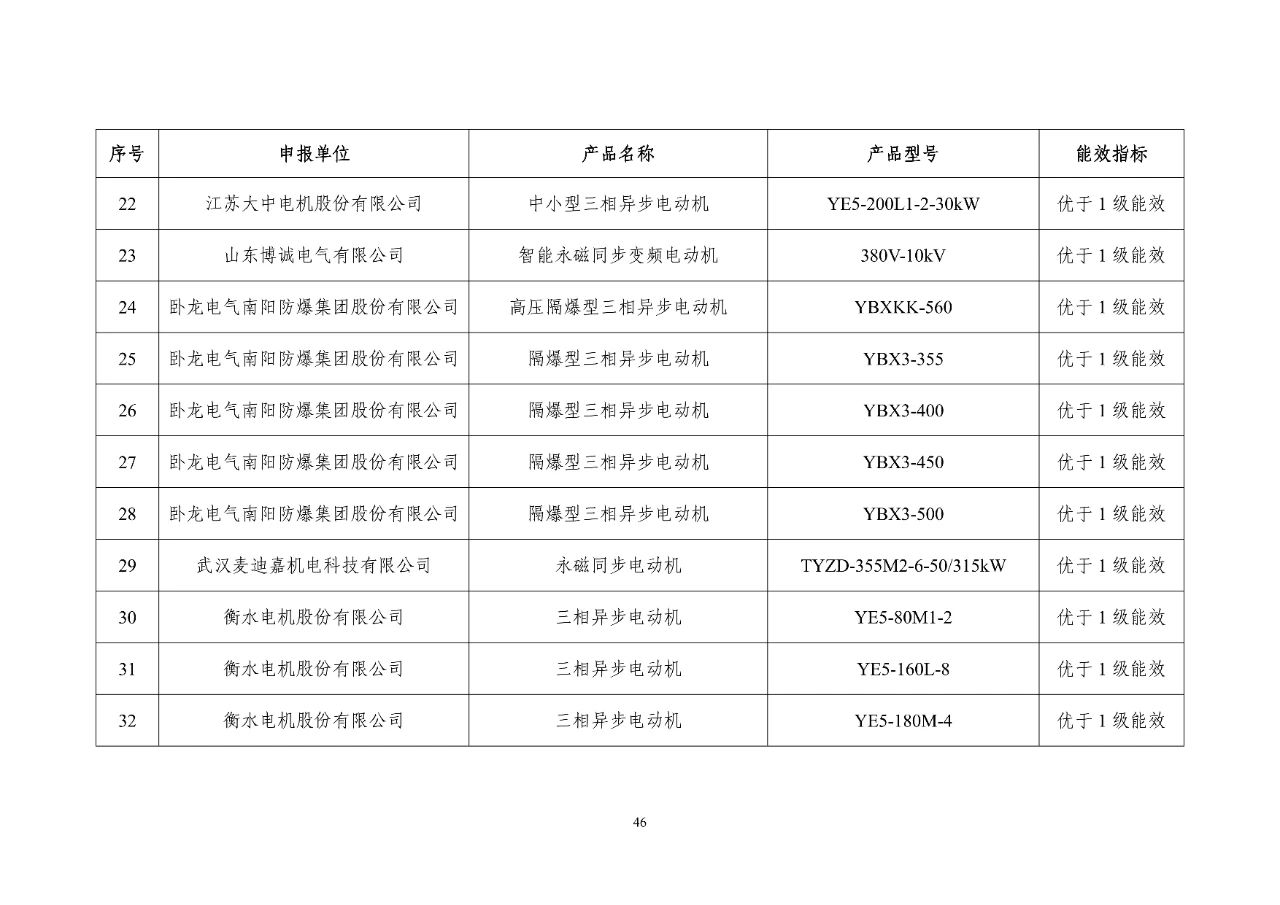 | 序号 | 申报单位 | 产品名称 | 产品型号 | 能效指标 |
|---|---|---|---|---|
| 22 | 江苏大中电机股份有限公司 | 中小型三相异步电动机 | YE5-200L1-2-30kW | 优于 1 级能效 |
| 23 | 山东博诚电气有限公司 | 智能永磁同步变频电动机 | 380V-10kV | 优于 1 级能效 |
| 24 | 卧龙电气南阳防爆集团股份有限公司 | 高压隔爆型三相异步电动机 | YBXKK-560 | 优于 1 级能效 |
| 25 | 卧龙电气南阳防爆集团股份有限公司 | 隔爆型三相异步电动机 | YBX3-355 | 优于 1 级能效 |
| 26 | 卧龙电气南阳防爆集团股份有限公司 | 隔爆型三相异步电动机 | YBX3-400 | 优于 1 级能效 |
| 27 | 卧龙电气南阳防爆集团股份有限公司 | 隔爆型三相异步电动机 | YBX3-450 | 优于 1 级能效 |
| 28 | 卧龙电气南阳防爆集团股份有限公司 | 隔爆型三相异步电动机 | YBX3-500 | 优于 1 级能效 |
| 29 | 武汉麦迪嘉机电科技有限公司 | 永磁同步电动机 | TYZD-355M2-6-50/315kW | 优于 1 级能效 |
| 30 | 衡水电机股份有限公司 | 三相异步电动机 | YE5-80M1-2 | 优于 1 级能效 |
| 31 | 衡水电机股份有限公司 | 三相异步电动机 | YE5-160L-8 | 优于 1 级能效 |
| 32 | 衡水电机股份有限公司 | 三相异步电动机 | YE5-180M-4 | 优于 1 级能效 |

46